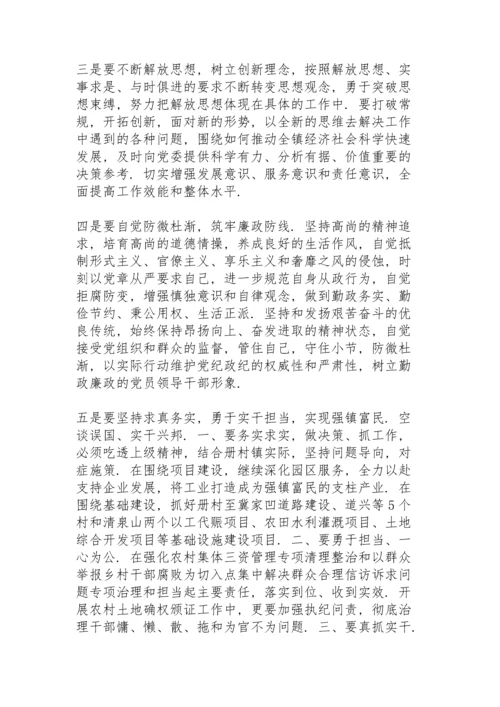 三是要不断解放思想，树立创新理念，按照解放思想、实事求是、与时俱进的要求不断转变思想观念，勇于突破思想束缚，努力把解放思想体现在具体的工作中．要打破常规，开拓创新，面对新的形势，以全新的思维去解决工作中遇到的各种问题，围绕如何推动全镇经济社会科学快速发展，及时向党委提供科学有力、分析有据、价值重要的决策参考．切实增强发展意识、服务意识和责任意识，全面提高工作效能和整体水平．

四是要自觉防微杜渐，筑牢廉政防线．坚持高尚的精神追求，培育高尚的道德情操，养成良好的生活作风，自觉抵制形式主义、官僚主义、享乐主义和奢靡之风的侵蚀，时刻以党章从严要求自己，进一步规范自身从政行为，自觉拒腐防变，增强慎独意识和自律观念，做到勤政务实、勤俭节约、秉公用权、生活正派．坚持和发扬艰苦奋斗的优良传统，始终保持昂扬向上、奋发进取的精神状态，自觉接受党组织和群众的监督，管住自己，守住小节，防微杜渐，以实际行动维护党纪政纪的权威性和严肃性，树立勤政廉政的党员领导干部形象．

五是要坚持求真务实，勇于实干担当，实现强镇富民．空谈误国、实干兴邦．一、要务实求实，做决策、抓工作，必须吃透上级精神，结合册村镇实际，坚持问题导向，对症施策．在围绕项目建设，继续深化园区服务，全力以赴支持企业发展，将工业打造成为强镇富民的支柱产业．在围绕基础建设，抓好册村至冀家凹道路建设、道兴等5个村和清泉山两个以工代赈项目、农田水利灌溉项目、土地综合开发项目等基础设施建设项目．二、要勇于担当、一心为公．在强化农村集体三资管理专项清理整治和以群众举报乡村干部腐败为切入点集中解决群众合理信访诉求问题专项治理和担当起主要责任，落实到位、收到实效．开展农村土地确权颁证工作中，更要加强执纪问责，彻底治理干部慵、懒、散、拖和为官不为问题．三、要真抓实干．